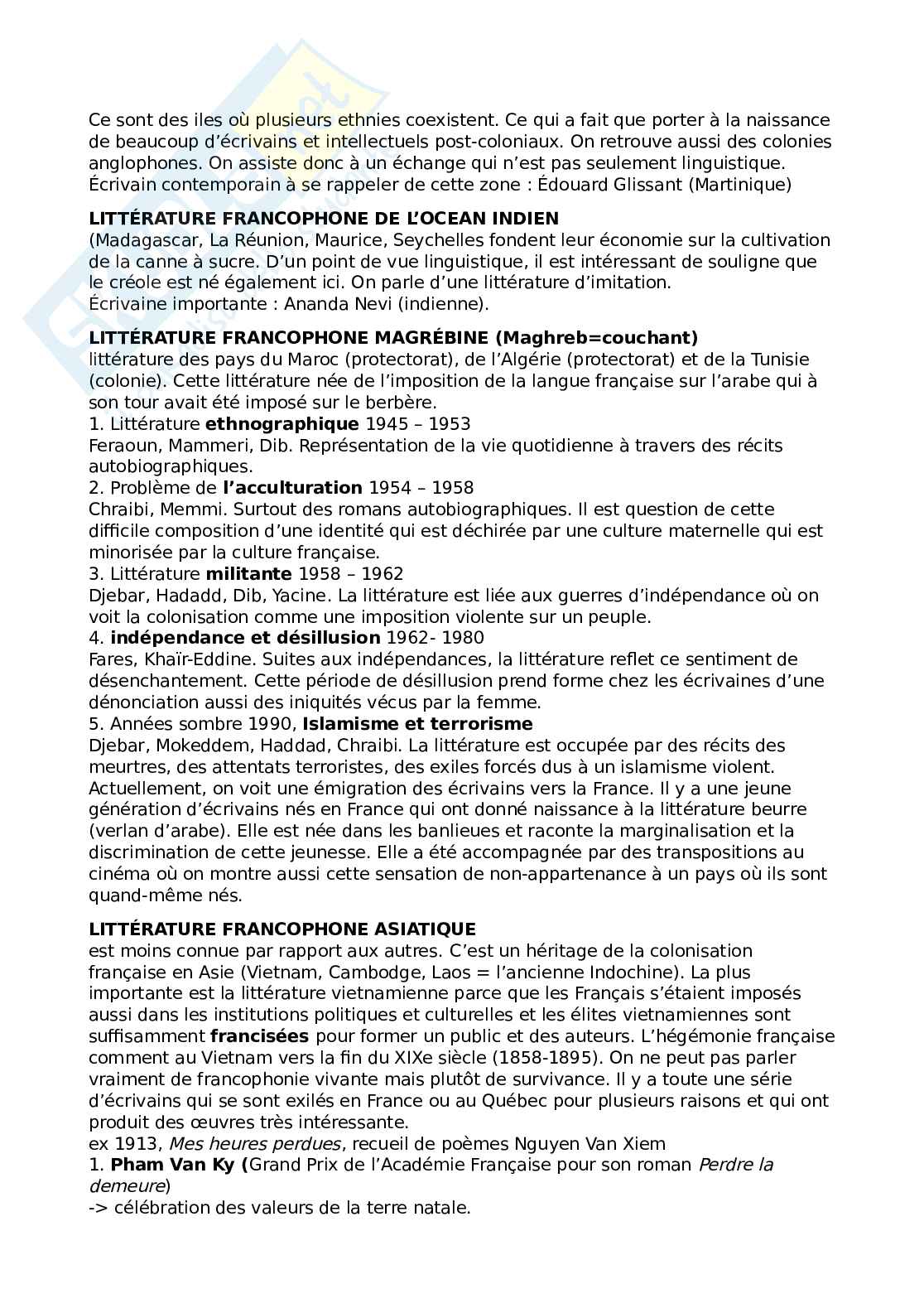 Ce sont des iles où plusieurs ethnies coexistent. Ce qui a fait que porter à la naissance de beaucoup d'écrivains et intellectuels post-coloniaux. On retrouve aussi des colonies anglophones. On assiste donc à un échange qui n'est pas seulement linguistique. Écrivain contemporain à se rappeler de cette zone : Édouard Glissant (Martinique)

LITTÉRATURE FRANCOPHONE DE L'OCEAN INDIEN
(Madagascar, La Réunion, Maurice, Seychelles fondent leur économie sur la cultivation de la canne à sucre. D'un point de vue linguistique, il est intéressant de souligne que le créole est né également ici. On parle d'une littérature d'imitation.
Écrivaine importante : Ananda Nevi (indienne).

LITTÉRATURE FRANCOPHONE MAGRÉBINE (Maghreb=couchant)
littérature des pays du Maroc (protectorat), de l'Algérie (protectorat) et de la Tunisie (colonie). Cette littérature née de l'imposition de la langue française sur l'arabe qui à son tour avait été imposé sur le berbère.
1. Littérature ethnographique 1945 – 1953
Feraoun, Mammeri, Dib. Représentation de la vie quotidienne à travers des récits autobiographiques.
2. Problème de l'acculturation 1954 – 1958
Chraibi, Memmi. Surtout des romans autobiographiques. Il est question de cette difficile composition d'une identité qui est déchirée par une culture maternelle qui est minorisée par la culture française.
3. Littérature militante 1958 – 1962
Djebar, Hadadd, Dib, Yacine. La littérature est liée aux guerres d'indépendance où on voit la colonisation comme une imposition violente sur un peuple.
4. indépendance et désillusion 1962- 1980
Fares, Khaïr-Eddine. Suites aux indépendances, la littérature reflet ce sentiment de désenchantement. Cette période de désillusion prend forme chez les écrivaines d'une dénonciation aussi des iniquités vécus par la femme.
5. Années sombre 1990, Islamisme et terrorisme
Djebar, Mokeddem, Haddad, Chraibi. La littérature est occupée par des récits des meurtres, des attentats terroristes, des exiles forcés dus à un islamisme violent. Actuellement, on voit une émigration des écrivains vers la France. Il y a une jeune génération d'écrivains nés en France qui ont donné naissance à la littérature beurre (verlan d'arabe). Elle est née dans les banlieues et raconte la marginalisation et la discrimination de cette jeunesse. Elle a été accompagnée par des transpositions au cinéma où on montre aussi cette sensation de non-appartenance à un pays où ils sont quand-même nés.

LITTÉRATURE FRANCOPHONE ASIATIQUE
est moins connue par rapport aux autres. C'est un héritage de la colonisation française en Asie (Vietnam, Cambodge, Laos = l'ancienne Indochine). La plus importante est la littérature vietnamienne parce que les Français s'étaient imposés aussi dans les institutions politiques et culturelles et les élites vietnamiennes sont suffisamment francisées pour former un public et des auteurs. L'hégémonie française comment au Vietnam vers la fin du XIXe siècle (1858-1895). On ne peut pas parler vraiment de francophonie vivante mais plutôt de survivance. Il y a toute une série d'écrivains qui se sont exilés en France ou au Québec pour plusieurs raisons et qui ont produit des œuvres très intéressante.
ex 1913, Mes heures perdues, recueil de poèmes Nguyen Van Xiem
1. Pham Van Ky (Grand Prix de l'Académie Française pour son roman Perdre la demeure)
-> célébration des valeurs de la terre natale.